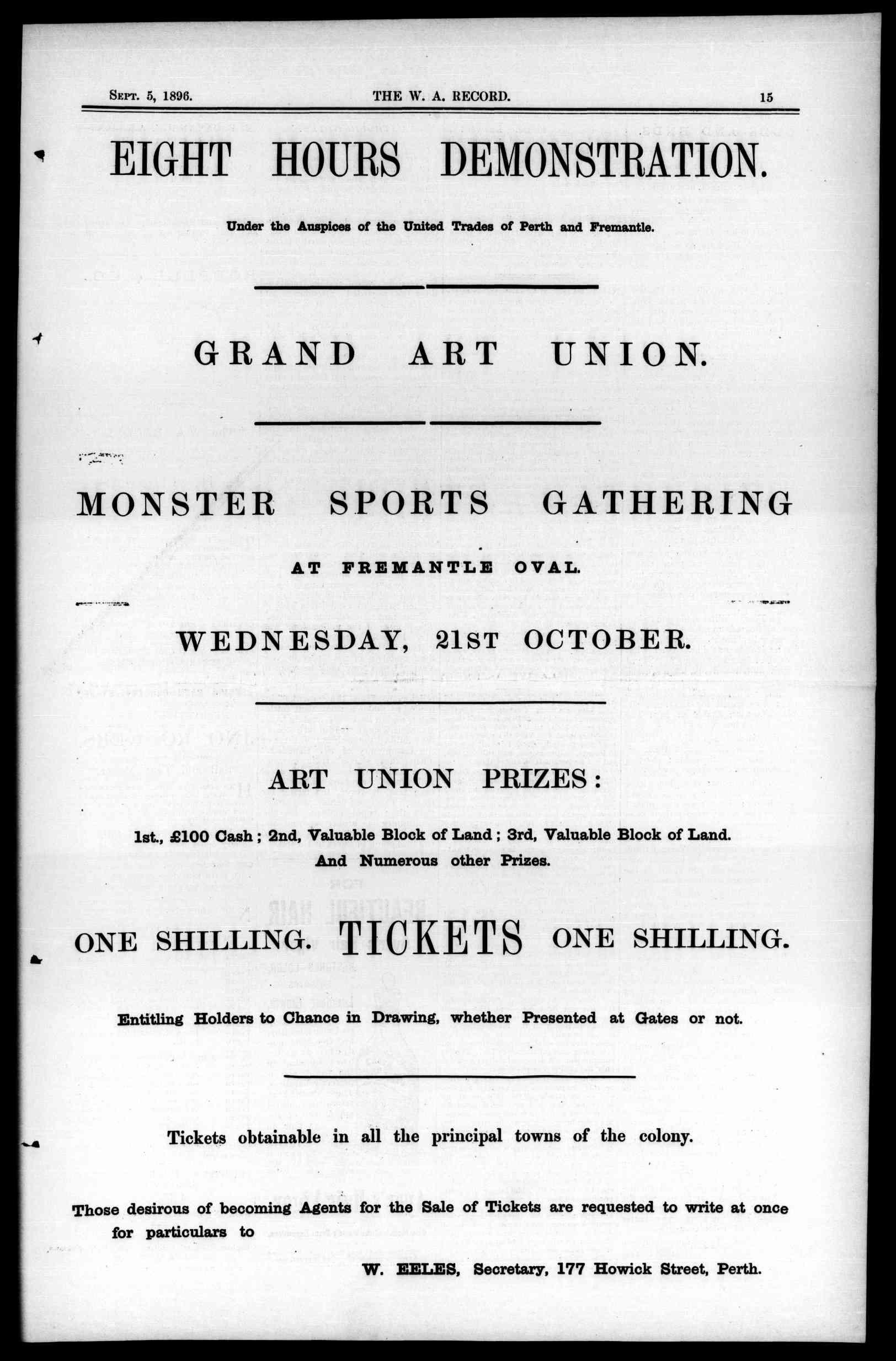 SEPT. 5, 1896. THE W. A. RECORD. 15

EIGHT HOURS DEMONSTRATION.

Under the Auspices of the United Trades of Perth and Fremantle.

GRAND ART UNION.

MONSTER SPORTS GATHERING

AT FREMANTLE OVAL.

WEDNESDAY, 21ST OCTOBER.

ART UNION PRIZES:

1st., £100 Cash; 2nd, Valuable Block of Land; 3rd, Valuable Block of Land.
And Numerous other Prizes.

ONE SHILLING. TICKETS ONE SHILLING.

Entitling Holders to Chance in Drawing, whether Presented at Gates or not.

Tickets obtainable in all the principal towns of the colony.

Those desirous of becoming Agents for the Sale of Tickets are requested to write at once for particulars to

W. EELES, Secretary, 177 Howick Street, Perth.